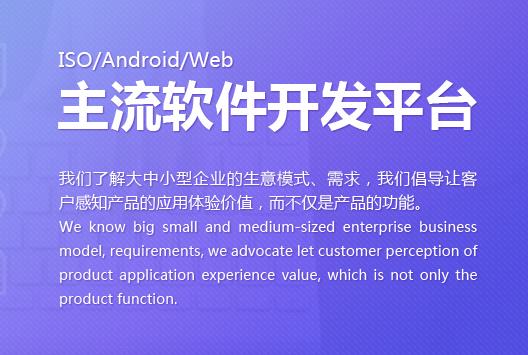 ISO/Android/Web

主流软件开发平台

我们了解大中小型企业的生意模式、需求，我们倡导让客户感知产品的应用体验价值，而不仅是产品的功能。

We know big small and medium-sized enterprise business model, requirements, we advocate let customer perception of product application experience value, which is not only the product function.